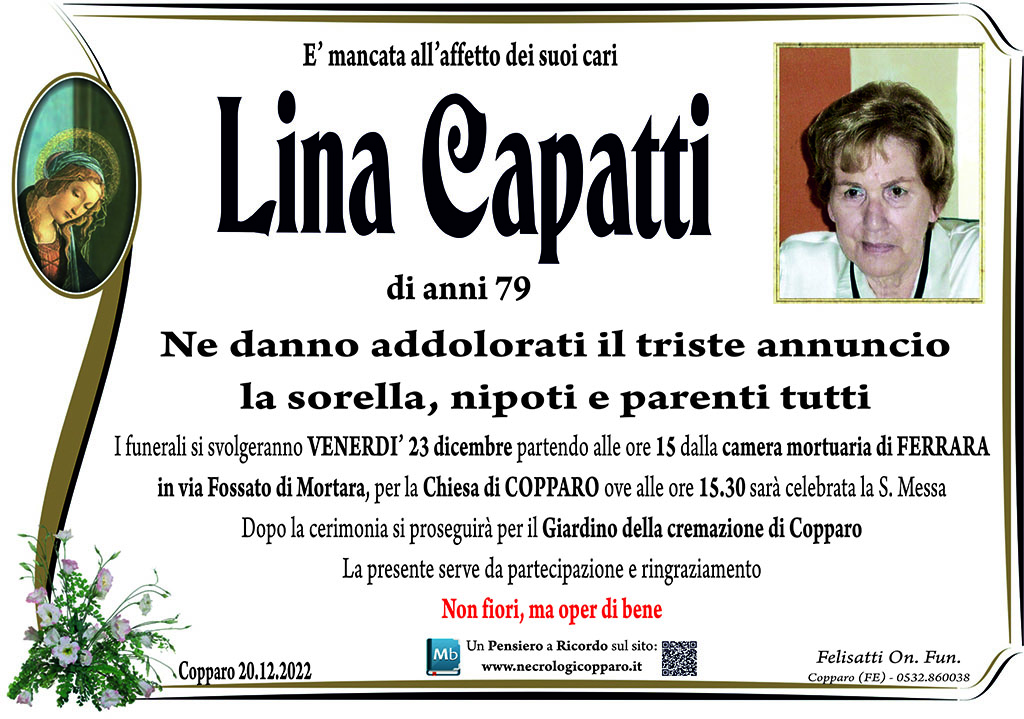 E' mancata all'affetto dei suoi cari

Lina Capatti

di anni 79

Ne danno addolorati il triste annuncio la sorella, nipoti e parenti tutti

I funerali si svolgeranno VENERDI' 23 dicembre partendo alle ore 15 dalla camera mortuaria di FERRARA in via Fossato di Mortara, per la Chiesa di COPPARO ove alle ore 15.30 sarà celebrata la S. Messa

Dopo la cerimonia si proseguirà per il Giardino della cremazione di Copparo

La presente serve da partecipazione e ringraziamento

Non fiori, ma oper di bene

Copparo 20.12.2022

Mb Un Pensiero a Ricordo sul sito: www.necrologicopparo.it

Felisatti On. Fun.
Copparo (FE) - 0532.860038